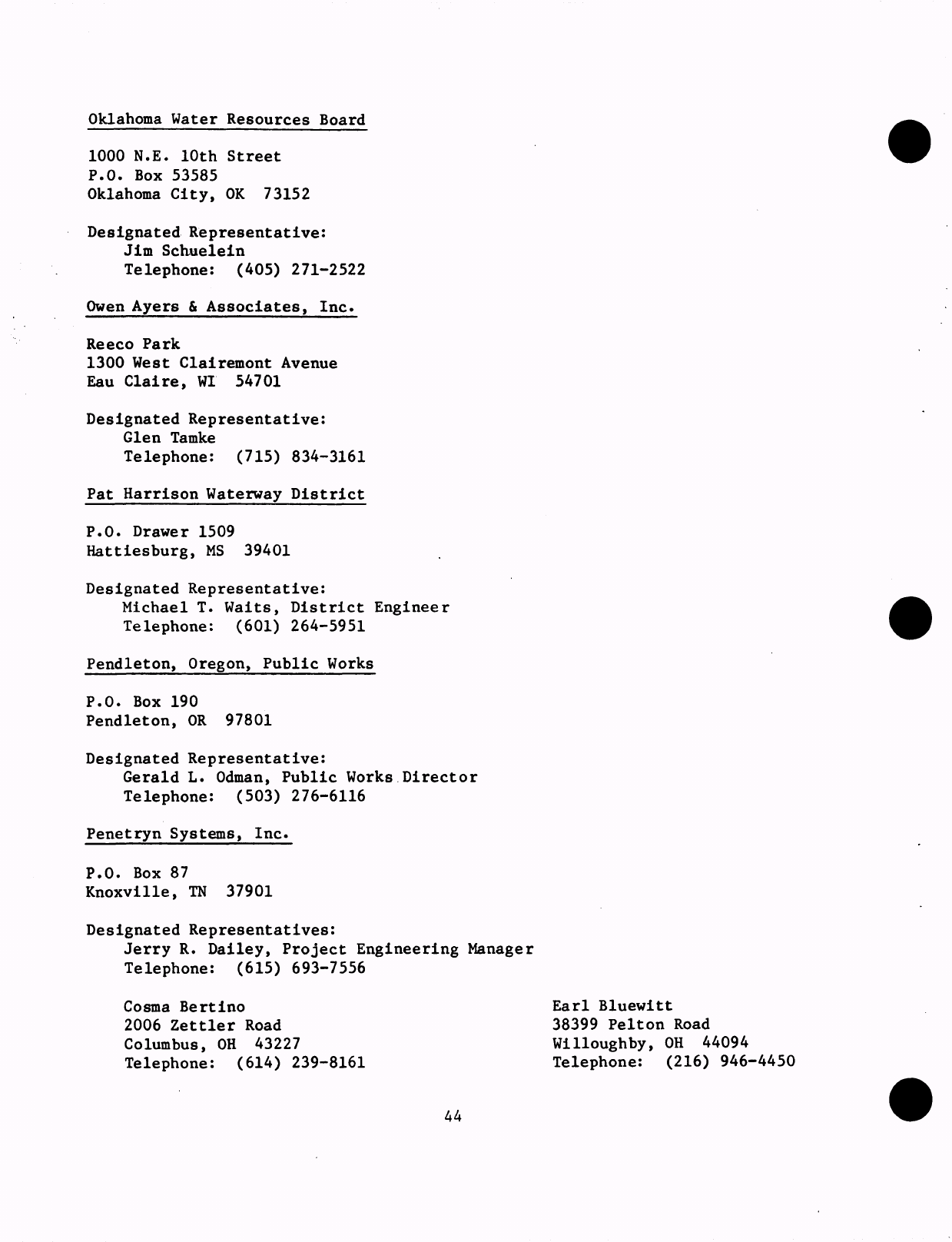 Oklahoma Water Resources Board

1000 N.E. 10th Street
P.O. Box 53585
Oklahoma City, OK 73152

Designated Representative:
Jim Schuelein
Telephone: (405) 271-2522

Owen Ayers & Associates, Inc.

Reeco Park
1300 West Clairemont Avenue
Eau Claire, WI 54701

Designated Representative:
Glen Tamke
Telephone: (715) 834-3161

Pat Harrison Waterway District

P.O. Drawer 1509
Hattiesburg, MS 39401

Designated Representative:
Michael T. Waits, District Engineer
Telephone: (601) 264-5951

Pendleton, Oregon, Public Works

P.O. Box 190
Pendleton, OR 97801

Designated Representative:
Gerald L. Odman, Public Works Director
Telephone: (503) 276-6116

Penetryn Systems, Inc.

P.O. Box 87
Knoxville, TN 37901

Designated Representatives:
Jerry R. Dailey, Project Engineering Manager
Telephone: (615) 693-7556

Cosma Bertino
2006 Zettler Road
Columbus, OH 43227
Telephone: (614) 239-8161

Earl Bluewitt
38399 Pelton Road
Willoughby, OH 44094
Telephone: (216) 946-4450

44